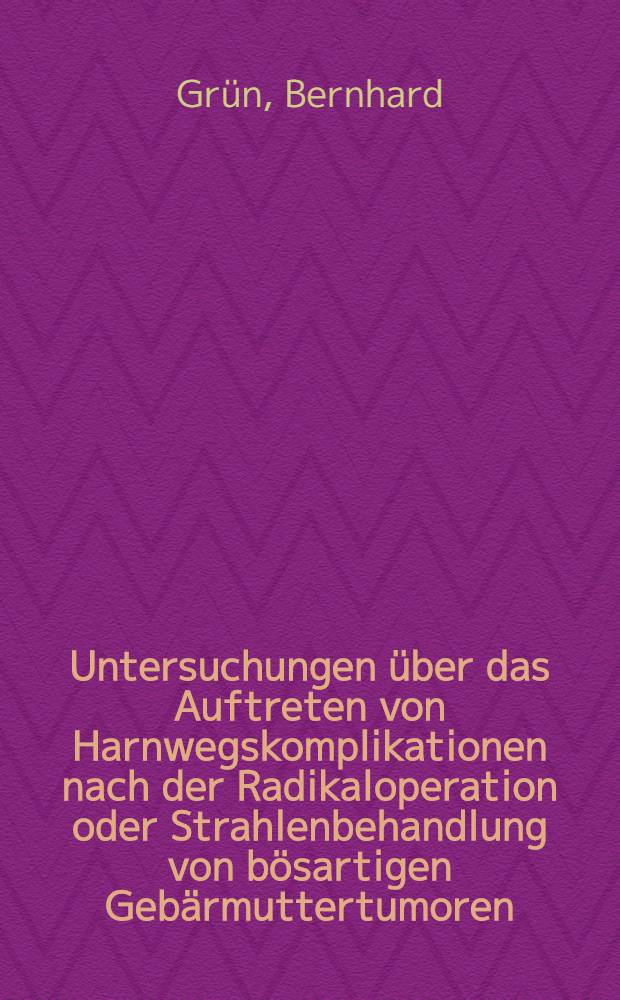 Grün, Bernhard

Untersuchungen über das Auftreten von Harnwegskomplikationen nach der Radikaloperation oder Strahlenbehandlung von bösartigen Gebärmuttertumoren